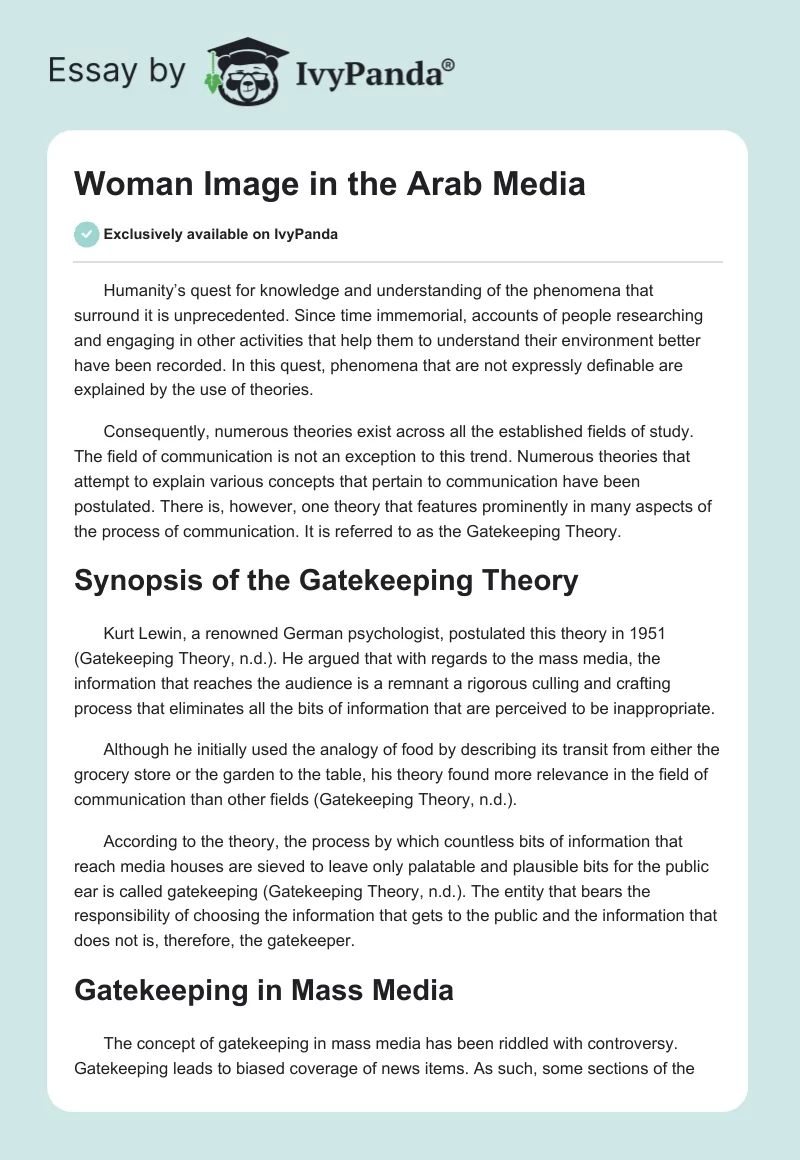 Essay by IvyPanda®

Woman Image in the Arab Media

Exclusively available on IvyPanda

Humanity's quest for knowledge and understanding of the phenomena that surround it is unprecedented. Since time immemorial, accounts of people researching and engaging in other activities that help them to understand their environment better have been recorded. In this quest, phenomena that are not expressly definable are explained by the use of theories.

Consequently, numerous theories exist across all the established fields of study. The field of communication is not an exception to this trend. Numerous theories that attempt to explain various concepts that pertain to communication have been postulated. There is, however, one theory that features prominently in many aspects of the process of communication. It is referred to as the Gatekeeping Theory.

Synopsis of the Gatekeeping Theory

Kurt Lewin, a renowned German psychologist, postulated this theory in 1951 (Gatekeeping Theory, n.d.). He argued that with regards to the mass media, the information that reaches the audience is a remnant a rigorous culling and crafting process that eliminates all the bits of information that are perceived to be inappropriate.

Although he initially used the analogy of food by describing its transit from either the grocery store or the garden to the table, his theory found more relevance in the field of communication than other fields (Gatekeeping Theory, n.d.).

According to the theory, the process by which countless bits of information that reach media houses are sieved to leave only palatable and plausible bits for the public ear is called gatekeeping (Gatekeeping Theory, n.d.). The entity that bears the responsibility of choosing the information that gets to the public and the information that does not is, therefore, the gatekeeper.

Gatekeeping in Mass Media

The concept of gatekeeping in mass media has been riddled with controversy. Gatekeeping leads to biased coverage of news items. As such, some sections of the